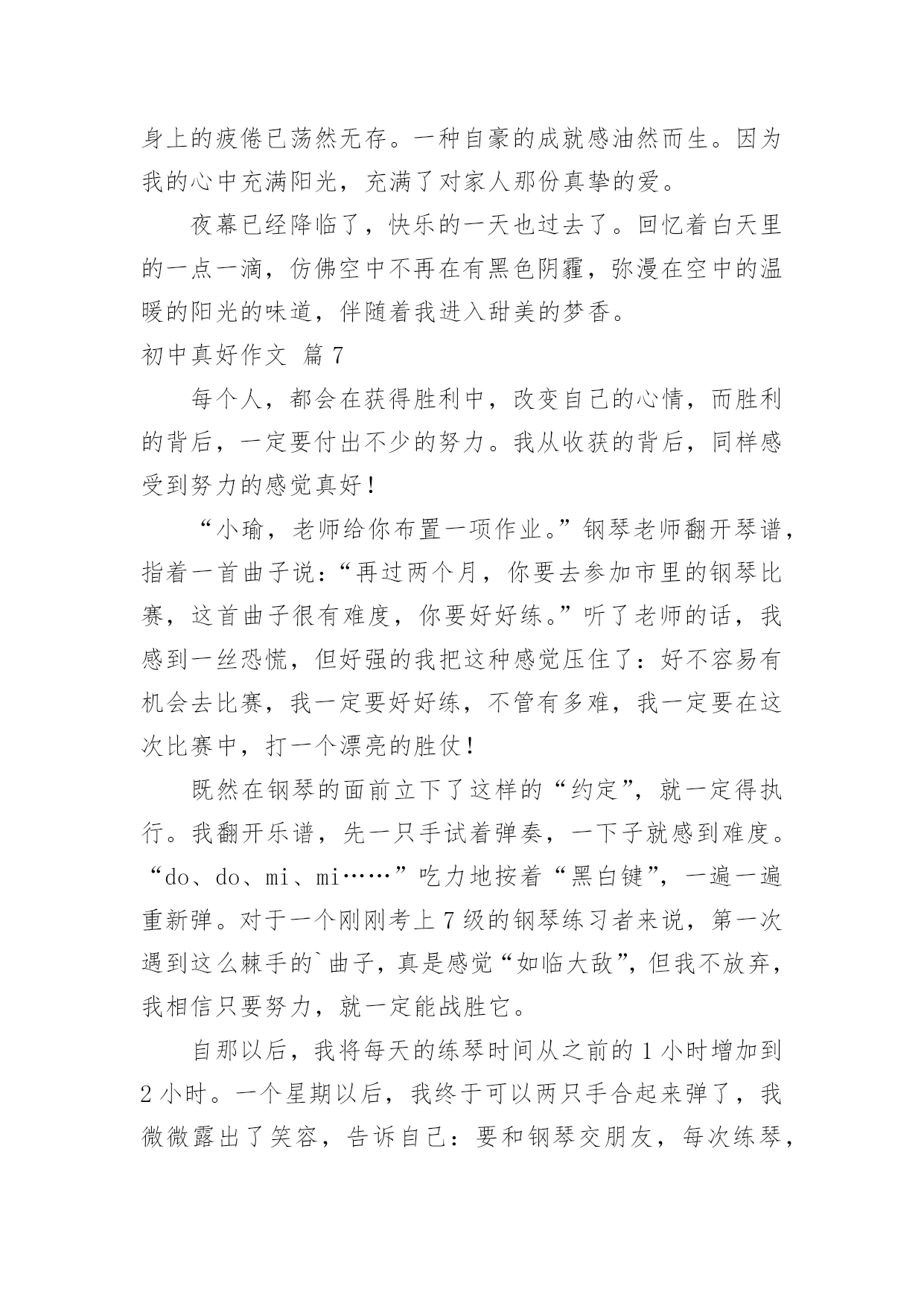 身上的疲倦已荡然无存。一种自豪的成就感油然而生。因为我的心中充满阳光，充满了对家人那份真挚的爱。

夜幕已经降临了，快乐的一天也过去了。回忆着白天里的一点一滴，仿佛空中不再在有黑色阴霾，弥漫在空中的温暖的阳光的味道，伴随着我进入甜美的梦香。

初中真好作文 篇7

每个人，都会在获得胜利中，改变自己的心情，而胜利的背后，一定要付出不少的努力。我从收获的背后，同样感受到努力的感觉真好！

“小瑜，老师给你布置一项作业。”钢琴老师翻开琴谱，指着一首曲子说：“再过两个月，你要去参加市里的钢琴比赛，这首曲子很有难度，你要好好练。”听了老师的话，我感到一丝恐慌，但好强的我把这种感觉压住了：好不容易有机会去比赛，我一定要好好练，不管有多难，我一定要在这次比赛中，打一个漂亮的胜仗！

既然在钢琴的面前立下了这样的“约定”，就一定得执行。我翻开乐谱，先一只手试着弹奏，一下子就感到难度。“do、do、mi、mi……”吃力地按着“黑白键”，一遍一遍重新弹。对于一个刚刚考上7级的钢琴练习者来说，第一次遇到这么棘手的`曲子，真是感觉“如临大敌”，但我不放弃，我相信只要努力，就一定能战胜它。

自那以后，我将每天的练琴时间从之前的1小时增加到2小时。一个星期以后，我终于可以两只手合起来弹了，我微微露出了笑容，告诉自己：要和钢琴交朋友，每次练琴，